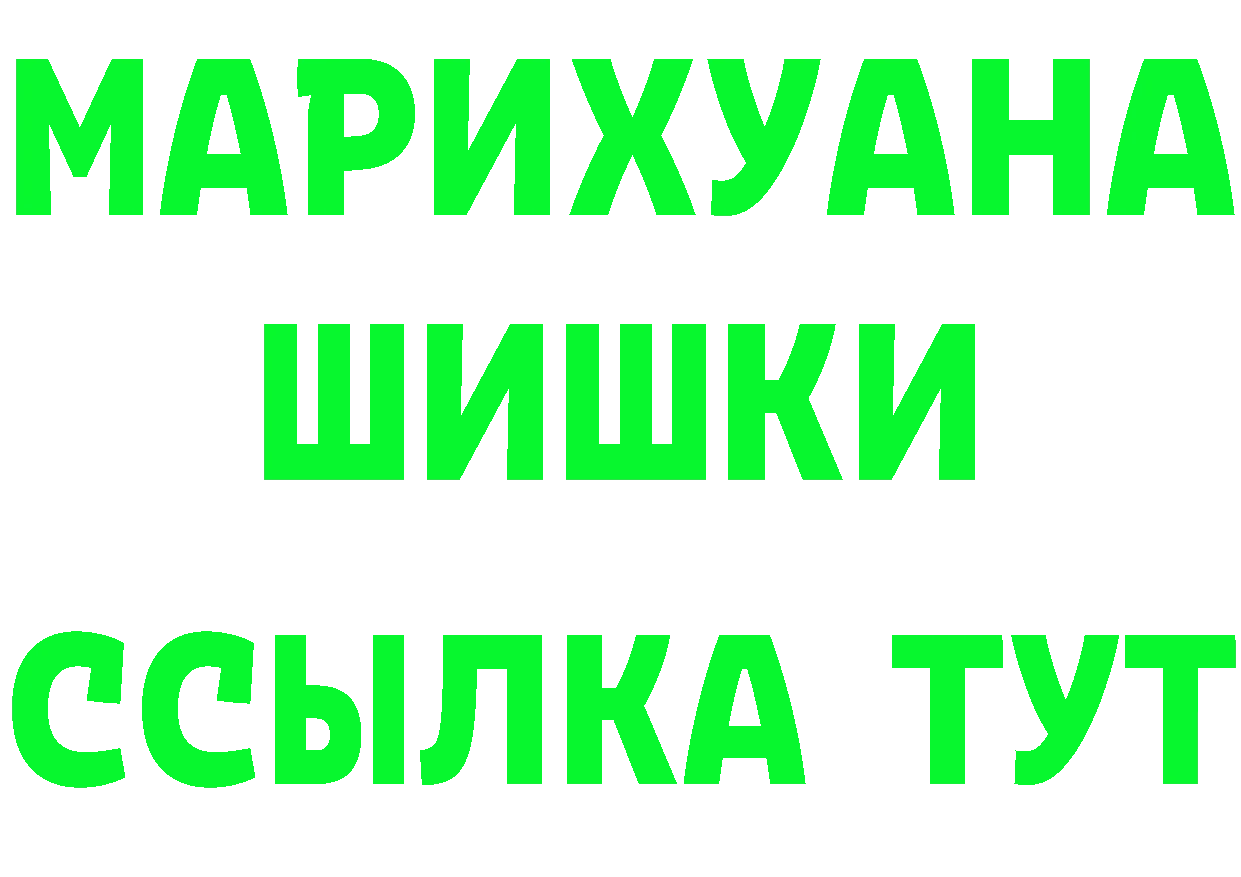 МАРИХУАНА
ШИШКИ
ССЫЛКА ТУТ